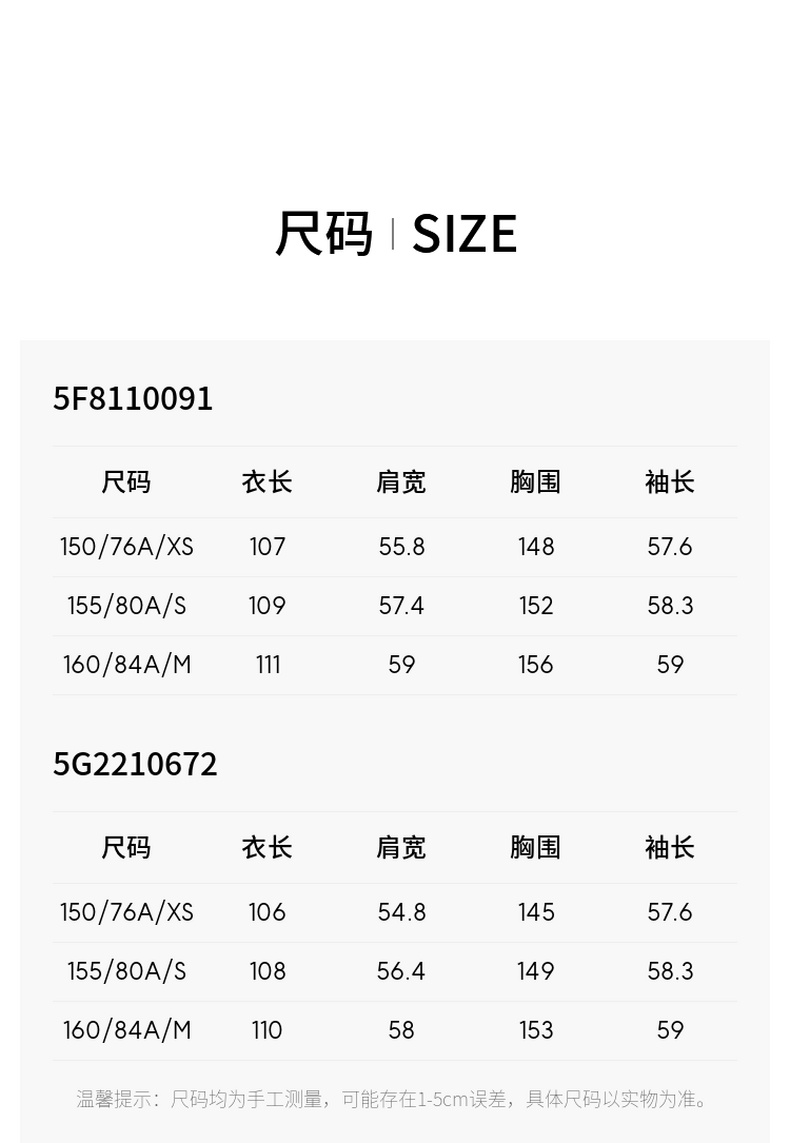 尺码 | SIZE

5F8110091

| 尺码 | 衣长 | 肩宽 | 胸围 | 袖长 |
|---|---|---|---|---|
| 150/76A/XS | 107 | 55.8 | 148 | 57.6 |
| 155/80A/S | 109 | 57.4 | 152 | 58.3 |
| 160/84A/M | 111 | 59 | 156 | 59 |

5G2210672

| 尺码 | 衣长 | 肩宽 | 胸围 | 袖长 |
|---|---|---|---|---|
| 150/76A/XS | 106 | 54.8 | 145 | 57.6 |
| 155/80A/S | 108 | 56.4 | 149 | 58.3 |
| 160/84A/M | 110 | 58 | 153 | 59 |

温馨提示：尺码均为手工测量，可能存在1-5cm误差，具体尺码以实物为准。